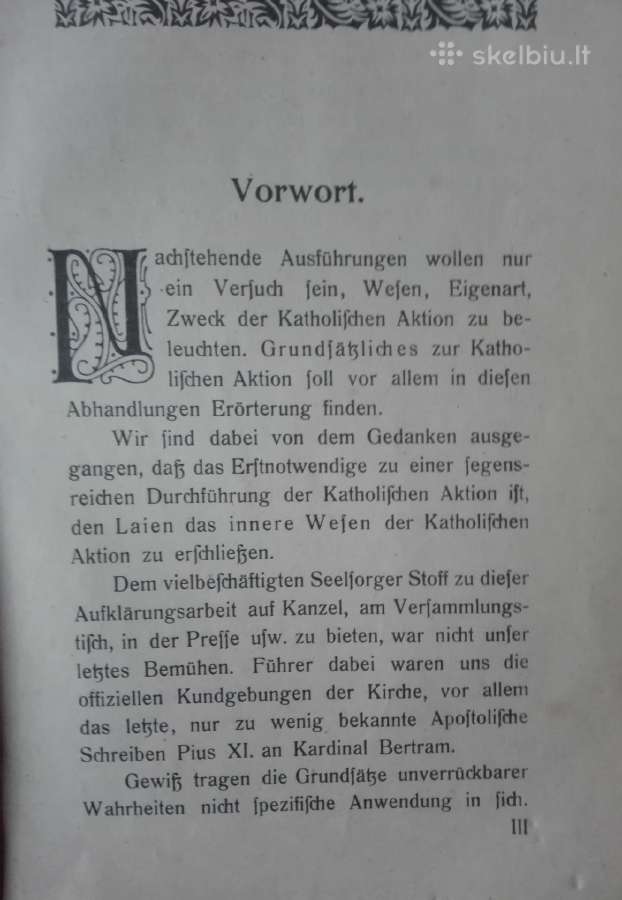 skelbiu.lt

Vorwort.

Nachſtehende Ausführungen wollen nur ein Verſuch ſein, Weſen, Eigenart, Zweck der Katholiſchen Aktion zu beleuchten. Grundſätzliches zur Katholiſchen Aktion ſoll vor allem in dieſen Abhandlungen Erörterung finden.

Wir ſind dabei von dem Gedanken ausgegangen, daß das Erſtnotwendige zu einer ſegensreichen Durchführung der Katholiſchen Aktion iſt, den Laien das innere Weſen der Katholiſchen Aktion zu erſchließen.

Dem vielbeſchäftigten Seelſorger Stoff zu dieſer Aufklärungsarbeit auf Kanzel, am Verſammlungstiſch, in der Preſſe uſw. zu bieten, war nicht unſer letztes Bemühen. Führer dabei waren uns die offiziellen Kundgebungen der Kirche, vor allem das letzte, nur zu wenig bekannte Apoſtoliſche Schreiben Pius XI. an Kardinal Bertram.

Gewiß tragen die Grundſätze unverrückbarer Wahrheiten nicht ſpezifiſche Anwendung in ſich.

III